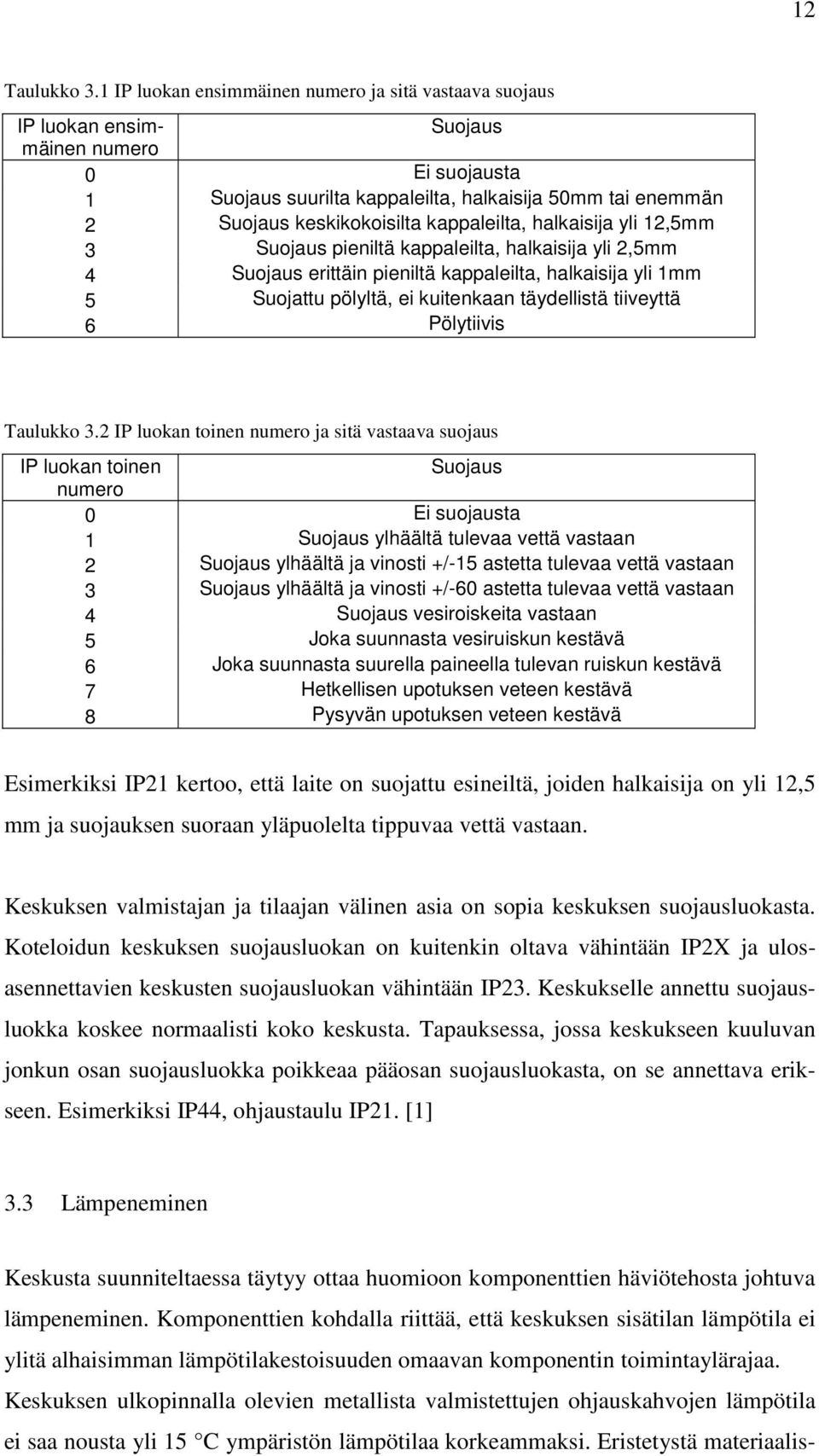 12

Taulukko 3.1 IP luokan ensimmäinen numero ja sitä vastaava suojaus

| IP luokan ensimmäinen numero | Suojaus |
|---|---|
| 0 | Ei suojausta |
| 1 | Suojaus suurilta kappaleilta, halkaisija 50mm tai enemmän |
| 2 | Suojaus keskikokoisilta kappaleilta, halkaisija yli 12,5mm |
| 3 | Suojaus pieniltä kappaleilta, halkaisija yli 2,5mm |
| 4 | Suojaus erittäin pieniltä kappaleilta, halkaisija yli 1mm |
| 5 | Suojattu pölyltä, ei kuitenkaan täydellistä tiiveyttä |
| 6 | Pölytiivis |

Taulukko 3.2 IP luokan toinen numero ja sitä vastaava suojaus

| IP luokan toinen numero | Suojaus |
|---|---|
| 0 | Ei suojausta |
| 1 | Suojaus ylhäältä tulevaa vettä vastaan |
| 2 | Suojaus ylhäältä ja vinosti +/-15 astetta tulevaa vettä vastaan |
| 3 | Suojaus ylhäältä ja vinosti +/-60 astetta tulevaa vettä vastaan |
| 4 | Suojaus vesiroiskeita vastaan |
| 5 | Joka suunnasta vesiruiskun kestävä |
| 6 | Joka suunnasta suurella paineella tulevan ruiskun kestävä |
| 7 | Hetkellisen upotuksen veteen kestävä |
| 8 | Pysyvän upotuksen veteen kestävä |

Esimerkiksi IP21 kertoo, että laite on suojattu esineiltä, joiden halkaisija on yli 12,5 mm ja suojauksen suoraan yläpuolelta tippuvaa vettä vastaan.

Keskuksen valmistajan ja tilaajan välinen asia on sopia keskuksen suojausluokasta. Koteloidun keskuksen suojausluokan on kuitenkin oltava vähintään IP2X ja ulosasennettavien keskusten suojausluokan vähintään IP23. Keskukselle annettu suojausluokka koskee normaalisti koko keskusta. Tapauksessa, jossa keskukseen kuuluvan jonkun osan suojausluokka poikkeaa pääosan suojausluokasta, on se annettava erikseen. Esimerkiksi IP44, ohjaustaulu IP21. [1]

3.3 Lämpeneminen

Keskusta suunniteltaessa täytyy ottaa huomioon komponenttien häviötehosta johtuva lämpeneminen. Komponenttien kohdalla riittää, että keskuksen sisätilan lämpötila ei ylitä alhaisimman lämpötilakestoisuuden omaavan komponentin toimintaylärajaa. Keskuksen ulkopinnalla olevien metallista valmistettujen ohjauskahvojen lämpötila ei saa nousta yli 15 °C ympäristön lämpötilaa korkeammaksi. Eristetystä materiaalis-